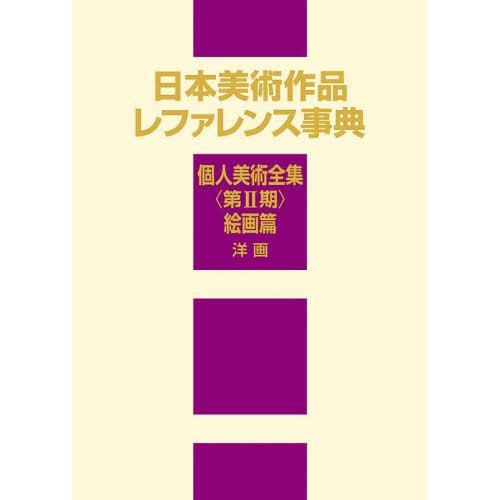 日本美術作品
レファレンス事典

個人美術全集
〈第II期〉
絵画篇
洋画